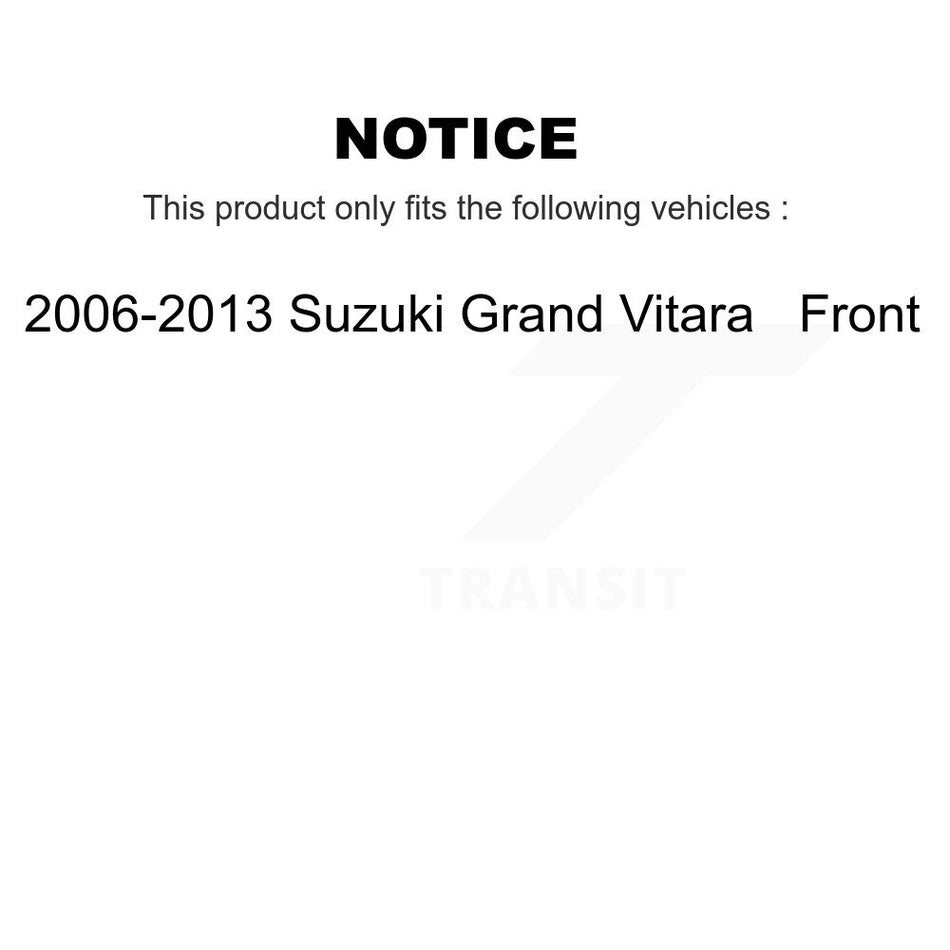 NOTICE

This product only fits the following vehicles :

2006-2013 Suzuki Grand Vitara Front

TRANSIT